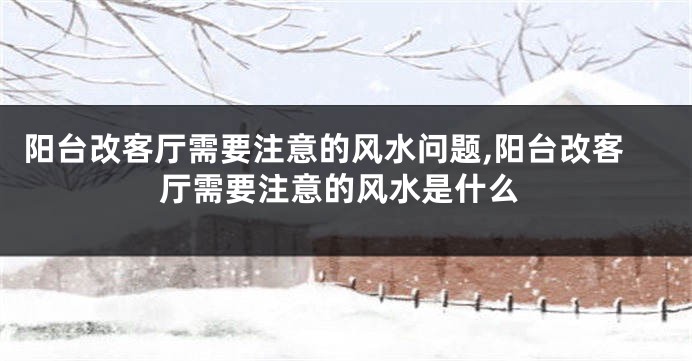 阳台改客厅需要注意的风水问题,阳台改客厅需要注意的风水是什么